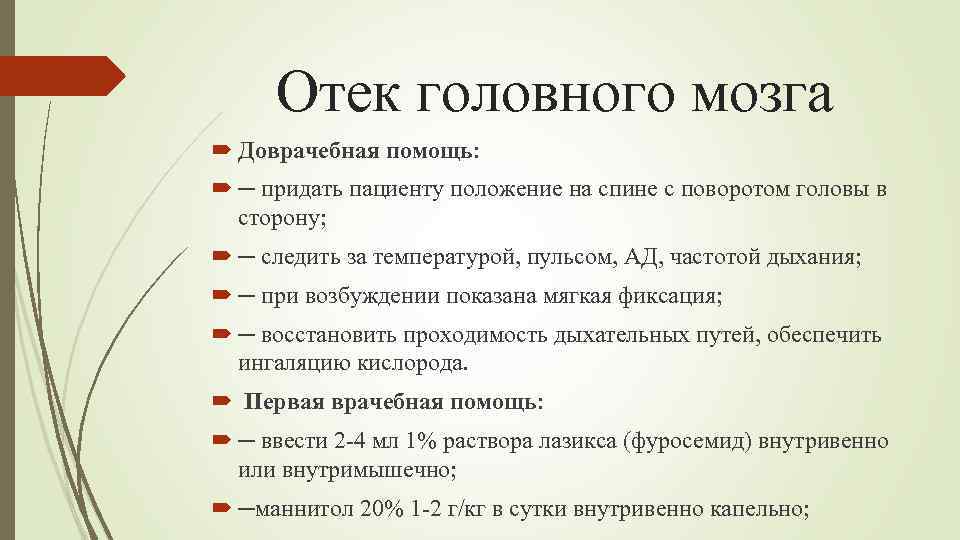 Отек головного мозга

Доврачебная помощь:

─ придать пациенту положение на спине с поворотом головы в сторону;

─ следить за температурой, пульсом, АД, частотой дыхания;

─ при возбуждении показана мягкая фиксация;

─ восстановить проходимость дыхательных путей, обеспечить ингаляцию кислорода.

Первая врачебная помощь:

─ ввести 2-4 мл 1% раствора лазикса (фуросемид) внутривенно или внутримышечно;

─маннитол 20% 1-2 г/кг в сутки внутривенно капельно;